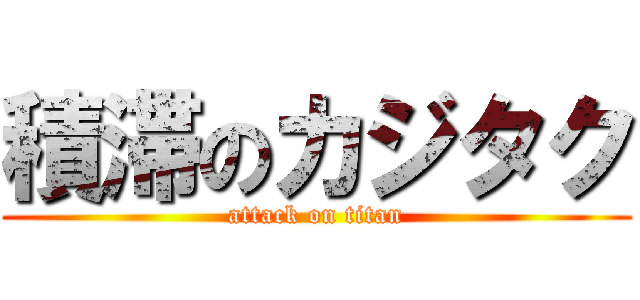 積滞のカジタク
attack on titan